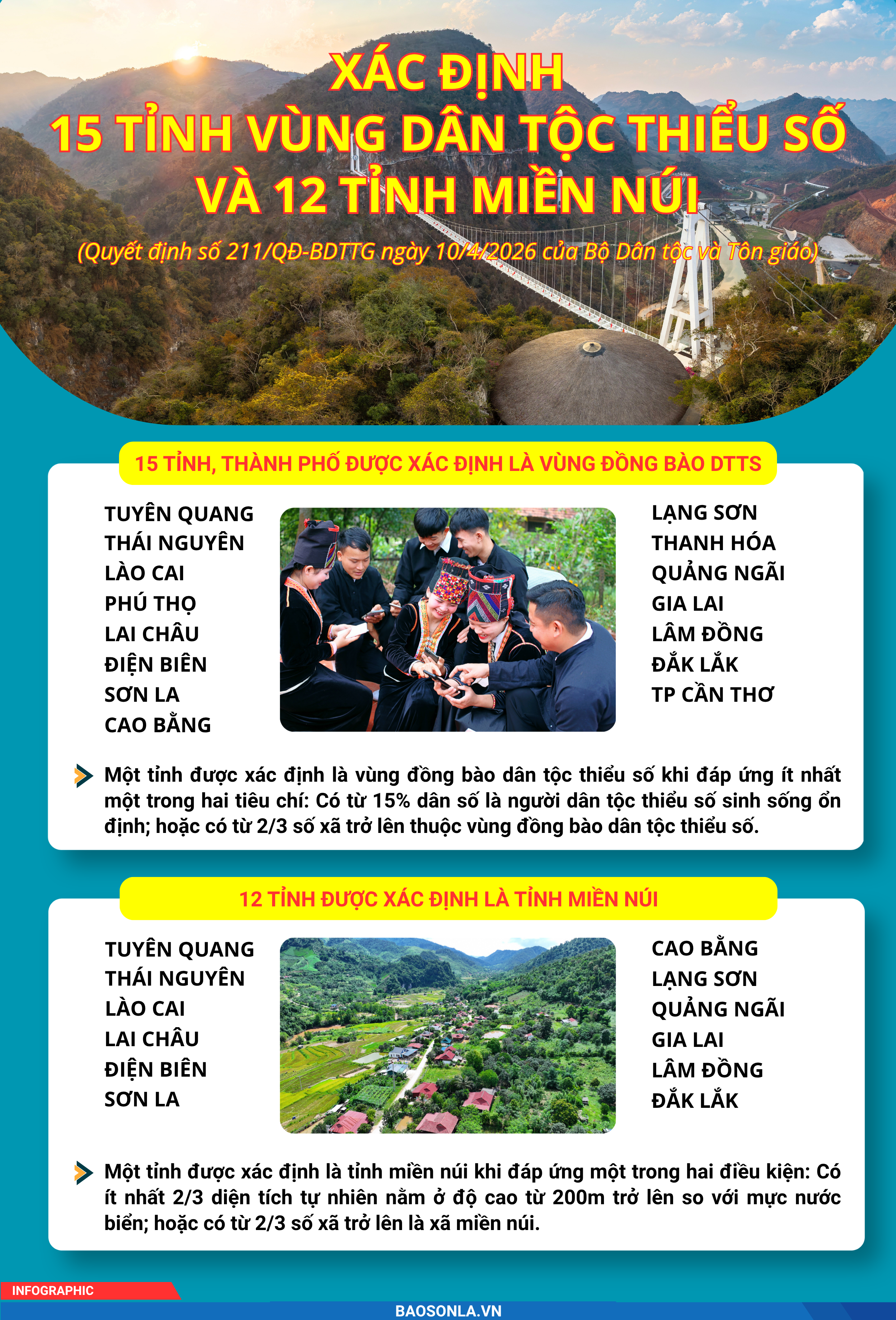 XÁC ĐỊNH
15 TỈNH VÙNG DÂN TỘC THIỂU SỐ
VÀ 12 TỈNH MIỀN NÚI

(Quyết định số 211/QĐ-BDTTG ngày 10/4/2026 của Bộ Dân tộc và Tôn giáo)

15 TỈNH, THÀNH PHỐ ĐƯỢC XÁC ĐỊNH LÀ VÙNG ĐỒNG BÀO DTTS

TUYÊN QUANG
THÁI NGUYÊN
LÀO CAI
PHÚ THỌ
LAI CHÂU
ĐIỆN BIÊN
SƠN LA
CAO BẰNG

LẠNG SƠN
THANH HÓA
QUẢNG NGÃI
GIA LAI
LÂM ĐỒNG
ĐẮK LẮK
TP CẦN THƠ

Một tỉnh được xác định là vùng đồng bào dân tộc thiểu số khi đáp ứng ít nhất một trong hai tiêu chí: Có từ 15% dân số là người dân tộc thiểu số sinh sống ổn định; hoặc có từ 2/3 số xã trở lên thuộc vùng đồng bào dân tộc thiểu số.

12 TỈNH ĐƯỢC XÁC ĐỊNH LÀ TỈNH MIỀN NÚI

TUYÊN QUANG
THÁI NGUYÊN
LÀO CAI
LAI CHÂU
ĐIỆN BIÊN
SƠN LA

CAO BẰNG
LẠNG SƠN
QUẢNG NGÃI
GIA LAI
LÂM ĐỒNG
ĐẮK LẮK

Một tỉnh được xác định là tỉnh miền núi khi đáp ứng một trong hai điều kiện: Có ít nhất 2/3 diện tích tự nhiên nằm ở độ cao từ 200m trở lên so với mực nước biển; hoặc có từ 2/3 số xã trở lên là xã miền núi.

INFOGRAPHIC
BAOSONLA.VN